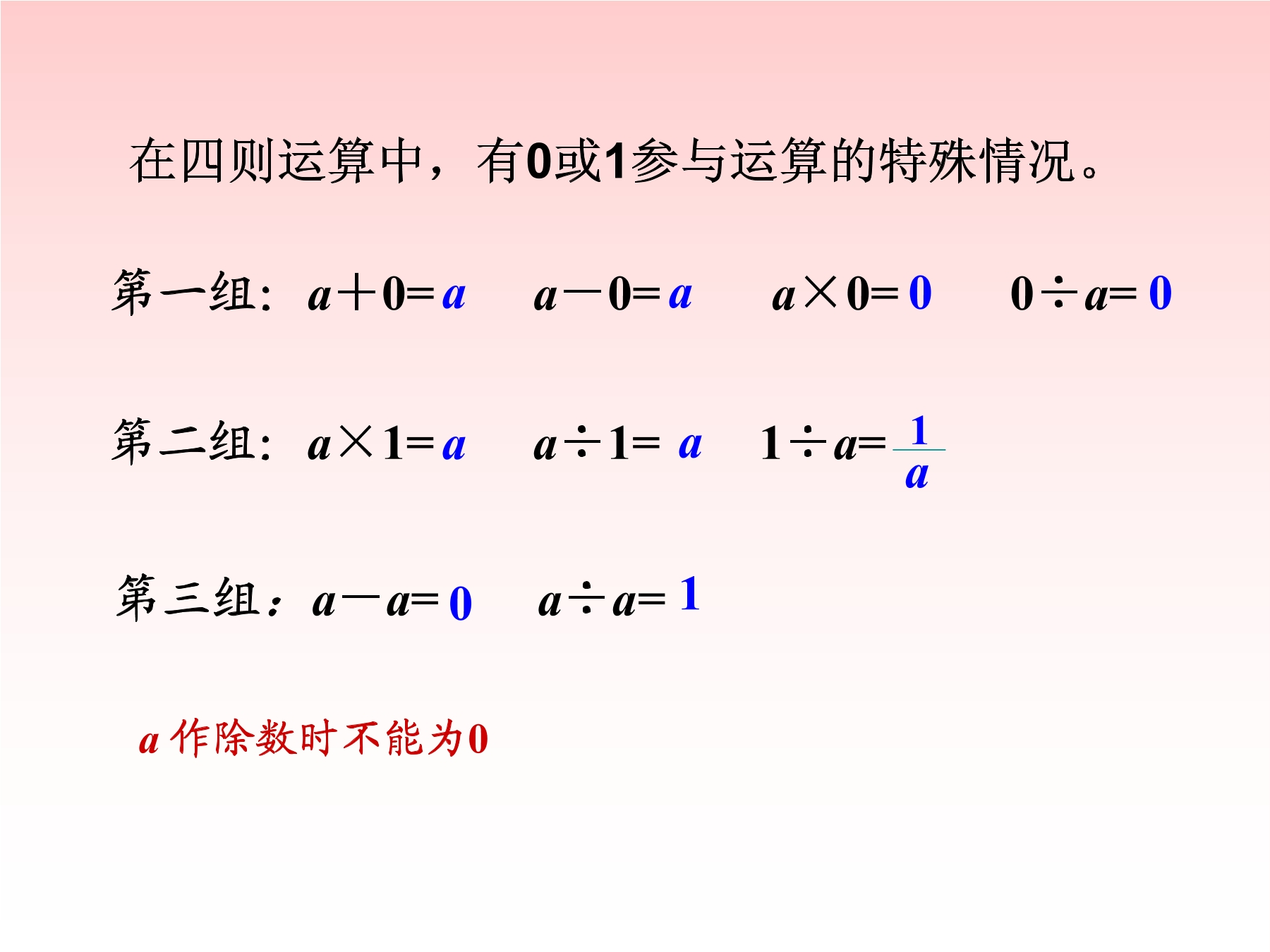 在四则运算中，有0或1参与运算的特殊情况。

第一组：$a+0=a$　$a-0=a$　$a\times 0=0$　$0\div a=0$

第二组：$a\times 1=a$　$a\div 1=a$　$1\div a=\frac{1}{a}$

第三组：$a-a=0$　$a\div a=1$

$a$ 作除数时不能为0